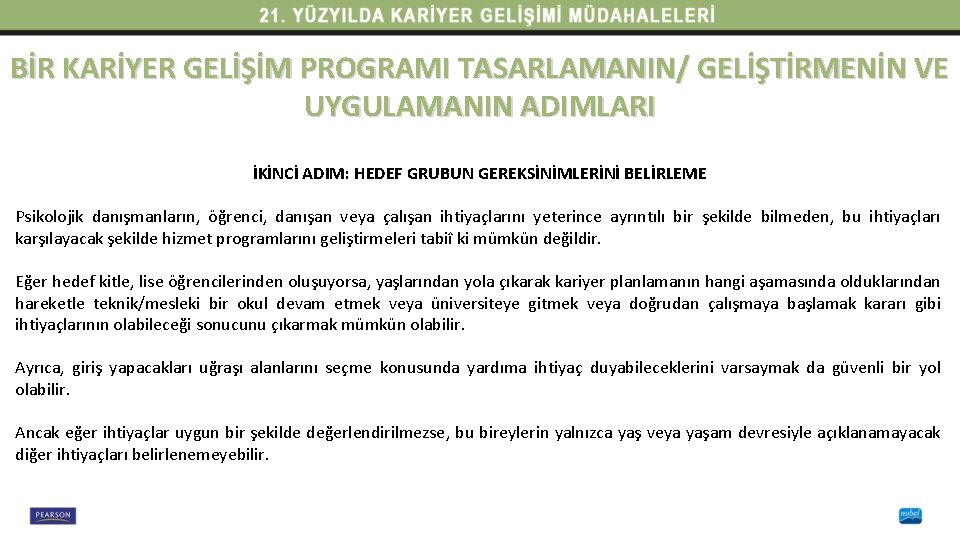 21. YÜZYILDA KARİYER GELİŞİMİ MÜDAHALELERİ

BİR KARİYER GELİŞİM PROGRAMI TASARLAMANIN/ GELİŞTİRMENİN VE UYGULAMANIN ADIMLARI

İKİNCİ ADIM: HEDEF GRUBUN GEREKSİNİMLERİNİ BELİRLEME

Psikolojik danışmanların, öğrenci, danışan veya çalışan ihtiyaçlarını yeterince ayrıntılı bir şekilde bilmeden, bu ihtiyaçları karşılayacak şekilde hizmet programlarını geliştirmeleri tabiî ki mümkün değildir.

Eğer hedef kitle, lise öğrencilerinden oluşuyorsa, yaşlarından yola çıkarak kariyer planlamanın hangi aşamasında olduklarından hareketle teknik/mesleki bir okul devam etmek veya üniversiteye gitmek veya doğrudan çalışmaya başlamak kararı gibi ihtiyaçlarının olabileceği sonucunu çıkarmak mümkün olabilir.

Ayrıca, giriş yapacakları uğraşı alanlarını seçme konusunda yardıma ihtiyaç duyabileceklerini varsaymak da güvenli bir yol olabilir.

Ancak eğer ihtiyaçlar uygun bir şekilde değerlendirilmezse, bu bireylerin yalnızca yaş veya yaşam devresiyle açıklanamayacak diğer ihtiyaçları belirlenemeyebilir.

PEARSON

nobel